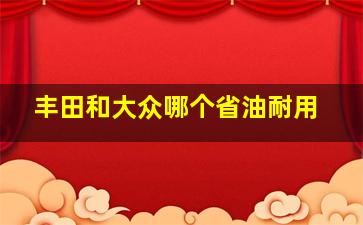 丰田和大众哪个省油耐用